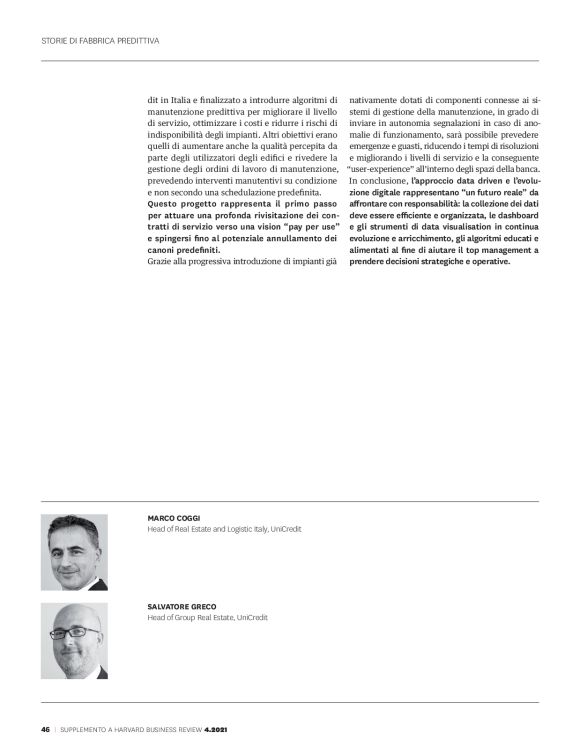 STORIE DI FABBRICA PREDITTIVA

dit in Italia e finalizzato a introdurre algoritmi di manutenzione predittiva per migliorare il livello di servizio, ottimizzare i costi e ridurre i rischi di indisponibilità degli impianti. Altri obiettivi erano quelli di aumentare anche la qualità percepita da parte degli utilizzatori degli edifici e rivedere la gestione degli ordini di lavoro di manutenzione, prevedendo interventi manutentivi su condizione e non secondo una schedulazione predefinita.

Questo progetto rappresenta il primo passo per attuare una profonda rivisitazione dei contratti di servizio verso una vision "pay per use" e spingersi fino al potenziale annullamento dei canoni predefiniti.

Grazie alla progressiva introduzione di impianti già nativamente dotati di componenti connesse ai sistemi di gestione della manutenzione, in grado di inviare in autonomia segnalazioni in caso di anomalie di funzionamento, sarà possibile prevedere emergenze e guasti, riducendo i tempi di risoluzioni e migliorando i livelli di servizio e la conseguente "user-experience" all'interno degli spazi della banca.

In conclusione, l'approccio data driven e l'evoluzione digitale rappresentano "un futuro reale" da affrontare con responsabilità: la collezione dei dati deve essere efficiente e organizzata, le dashboard e gli strumenti di data visualisation in continua evoluzione e arricchimento, gli algoritmi educati e alimentati al fine di aiutare il top management a prendere decisioni strategiche e operative.

MARCO COGGI
Head of Real Estate and Logistic Italy, UniCredit

SALVATORE GRECO
Head of Group Real Estate, UniCredit

46 | SUPPLEMENTO A HARVARD BUSINESS REVIEW 4.2021